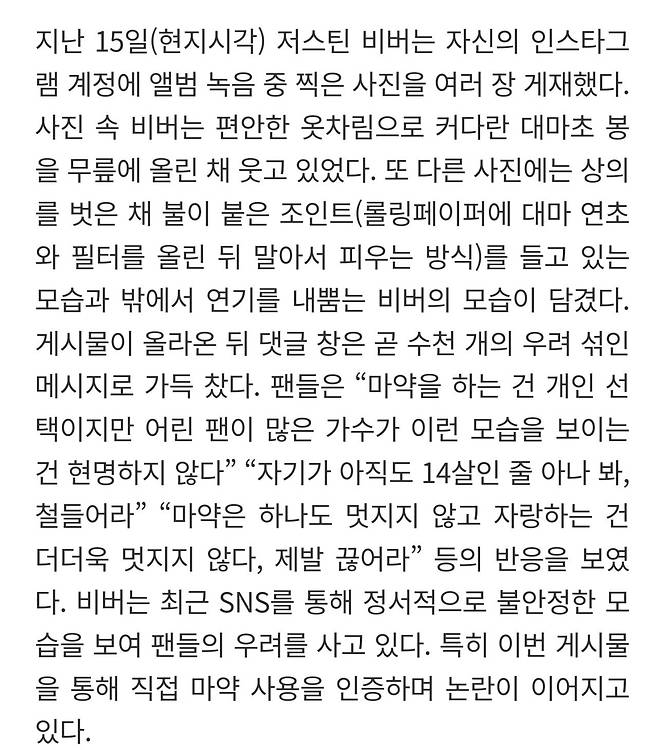 지난 15일(현지시각) 저스틴 비버는 자신의 인스타그램 계정에 앨범 녹음 중 찍은 사진을 여러 장 게재했다. 사진 속 비버는 편안한 옷차림으로 커다란 대마초 봉을 무릎에 올린 채 웃고 있었다. 또 다른 사진에는 상의를 벗은 채 불이 붙은 조인트(롤링페이퍼에 대마 연초와 필터를 올린 뒤 말아서 피우는 방식)를 들고 있는 모습과 밖에서 연기를 내뿜는 비버의 모습이 담겼다. 게시물이 올라온 뒤 댓글 창은 곧 수천 개의 우려 섞인 메시지로 가득 찼다. 팬들은 “마약을 하는 건 개인 선택이지만 어린 팬이 많은 가수가 이런 모습을 보이는 건 현명하지 않다” “자기가 아직도 14살인 줄 아나 봐, 철들어라” “마약은 하나도 멋지지 않고 자랑하는 건 더더욱 멋지지 않다, 제발 끊어라” 등의 반응을 보였다. 비버는 최근 SNS를 통해 정서적으로 불안정한 모습을 보여 팬들의 우려를 사고 있다. 특히 이번 게시물을 통해 직접 마약 사용을 인증하며 논란이 이어지고 있다.